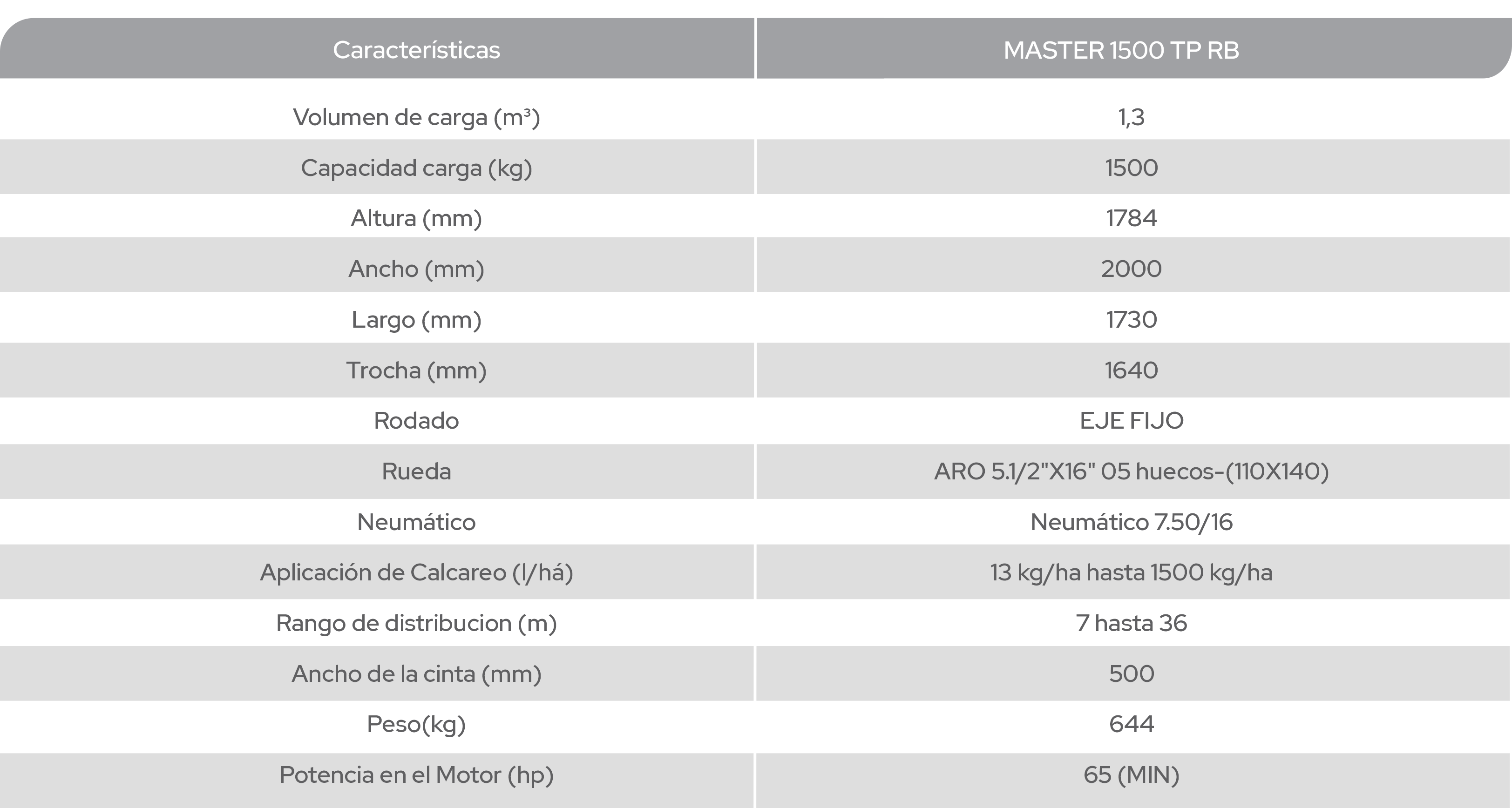 | Características | MASTER 1500 TP RB |
|---|---|
| Volumen de carga (m³) | 1,3 |
| Capacidad carga (kg) | 1500 |
| Altura (mm) | 1784 |
| Ancho (mm) | 2000 |
| Largo (mm) | 1730 |
| Trocha (mm) | 1640 |
| Rodado | EJE FIJO |
| Rueda | ARO 5.1/2"X16" 05 huecos-(110X140) |
| Neumático | Neumático 7.50/16 |
| Aplicación de Calcareo (l/há) | 13 kg/ha hasta 1500 kg/ha |
| Rango de distribucion (m) | 7 hasta 36 |
| Ancho de la cinta (mm) | 500 |
| Peso(kg) | 644 |
| Potencia en el Motor (hp) | 65 (MIN) |